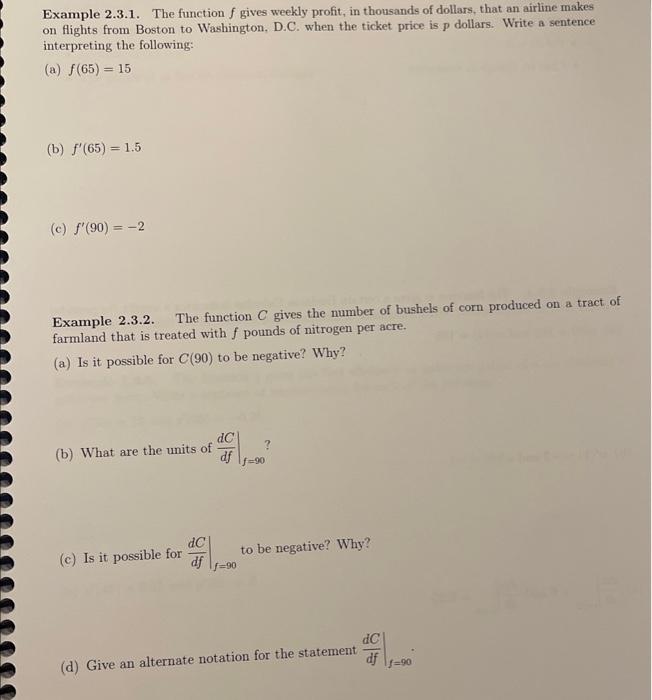 Example 2.3.1. The function $f$ gives weekly profit, in thousands of dollars, that an airline makes on flights from Boston to Washington, D.C. when the ticket price is $p$ dollars. Write a sentence interpreting the following:

(a) $f(65) = 15$

(b) $f'(65) = 1.5$

(c) $f'(90) = -2$

Example 2.3.2. The function $C$ gives the number of bushels of corn produced on a tract of farmland that is treated with $f$ pounds of nitrogen per acre.

(a) Is it possible for $C(90)$ to be negative? Why?

(b) What are the units of $\left.\frac{dC}{df}\right|_{f=90}$?

(c) Is it possible for $\left.\frac{dC}{df}\right|_{f=90}$ to be negative? Why?

(d) Give an alternate notation for the statement $\left.\frac{dC}{df}\right|_{f=90}$.